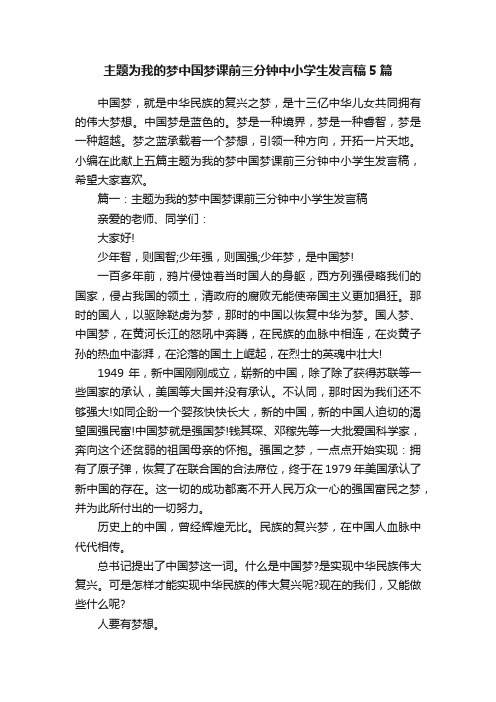 主题为我的梦中国梦课前三分钟中小学生发言稿5篇

中国梦，就是中华民族的复兴之梦，是十三亿中华儿女共同拥有的伟大梦想。中国梦是蓝色的。梦是一种境界，梦是一种睿智，梦是一种超越。梦之蓝承载着一个梦想，引领一种方向，开拓一片天地。小编在此献上五篇主题为我的梦中国梦课前三分钟中小学生发言稿，希望大家喜欢。

篇一：主题为我的梦中国梦课前三分钟中小学生发言稿

亲爱的老师、同学们：

大家好!

少年智，则国智;少年强，则国强;少年梦，是中国梦!

一百多年前，鸦片侵蚀着当时国人的身躯，西方列强侵略我们的国家，侵占我国的领土，清政府的腐败无能使帝国主义更加猖狂。那时的国人，以驱除鞑虏为梦，那时的中国以恢复中华为梦。国人梦、中国梦，在黄河长江的怒吼中奔腾，在民族的血脉中相连，在炎黄子孙的热血中澎湃，在沦落的国土上崛起，在烈士的英魂中壮大!

1949年，新中国刚刚成立，崭新的中国，除了除了获得苏联等一些国家的承认，美国等大国并没有承认。不认同，那时因为我们还不够强大!如同企盼一个婴孩快快长大，新的中国，新的中国人迫切的渴望国强民富!中国梦就是强国梦!钱其琛、邓稼先等一大批爱国科学家，奔向这个还贫弱的祖国母亲的怀抱。强国之梦，一点点开始实现：拥有了原子弹，恢复了在联合国的合法席位，终于在1979年美国承认了新中国的存在。这一切的成功都离不开人民万众一心的强国富民之梦，并为此所付出的一切努力。

历史上的中国，曾经辉煌无比。民族的复兴梦，在中国人血脉中代代相传。

总书记提出了中国梦这一词。什么是中国梦?是实现中华民族伟大复兴。可是怎样才能实现中华民族的伟大复兴呢?现在的我们，又能做些什么呢?

人要有梦想。